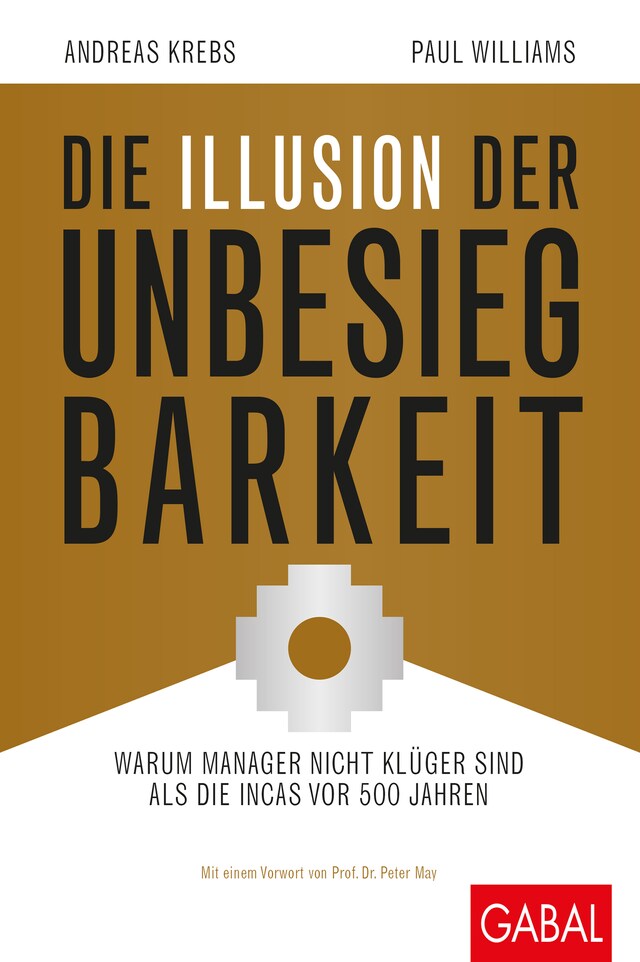 ANDREAS KREBS PAUL WILLIAMS

DIE ILLUSION DER UNBESIEG BARKEIT

WARUM MANAGER NICHT KLÜGER SIND ALS DIE INCAS VOR 500 JAHREN

Mit einem Vorwort von Prof. Dr. Peter May

GABAL